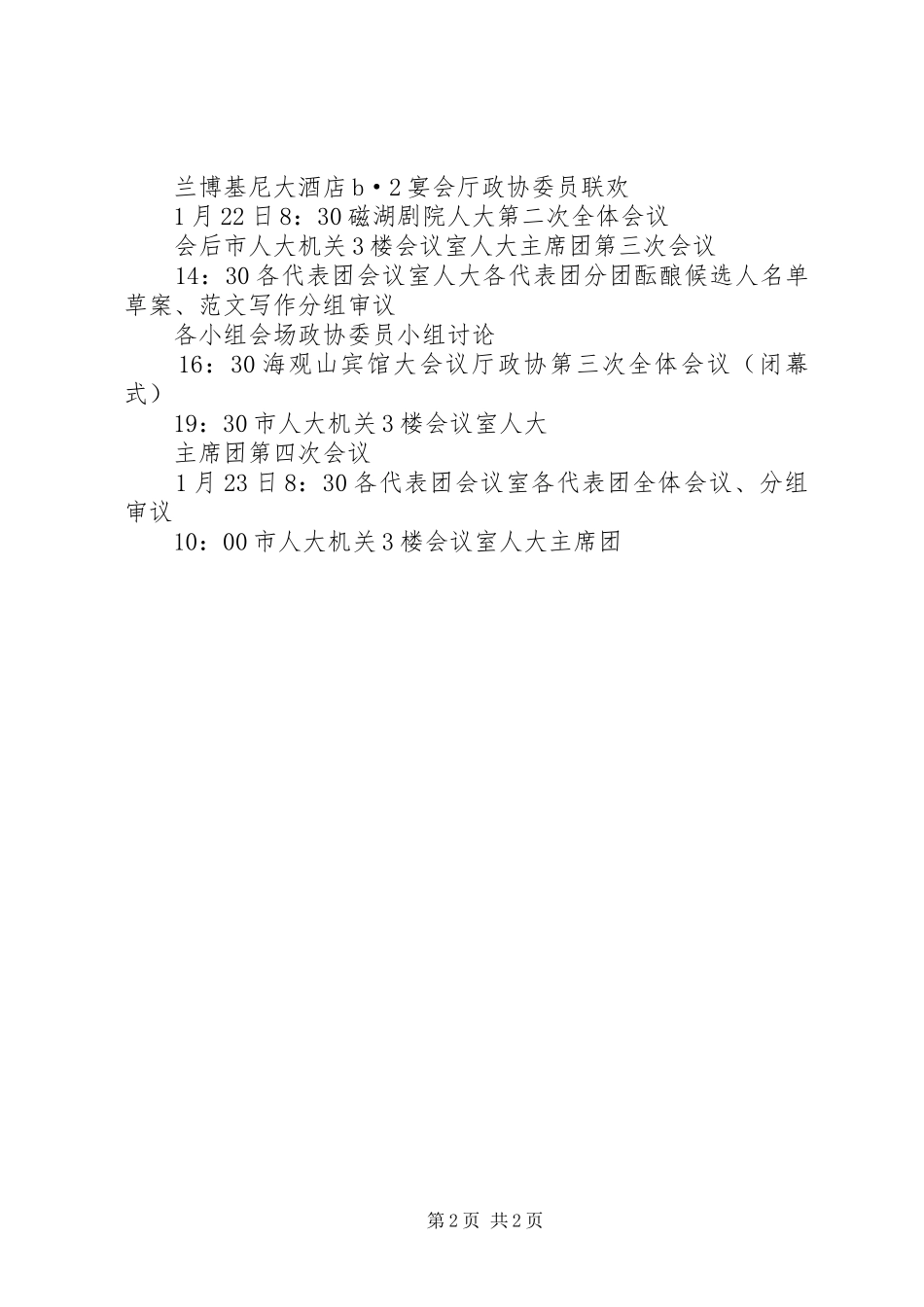 兰博基尼大酒店b•2宴会厅政协委员联欢

1月22日8：30磁湖剧院人大第二次全体会议

会后市人大机关3楼会议室人大主席团第三次会议

14：30各代表团会议室人大各代表团分团酝酿候选人名单草案、范文写作分组审议

各小组会场政协委员小组讨论

16：30海观山宾馆大会议厅政协第三次全体会议（闭幕式）

19：30市人大机关3楼会议室人大

主席团第四次会议

1月23日8：30各代表团会议室各代表团全体会议、分组审议

10：00市人大机关3楼会议室人大主席团

第2页 共2页